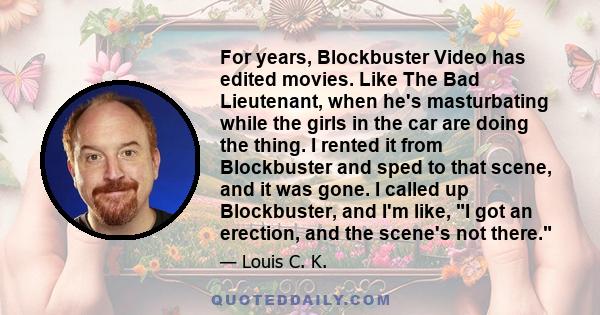 For years, Blockbuster Video has edited movies. Like The Bad Lieutenant, when he's masturbating while the girls in the car are doing the thing. I rented it from Blockbuster and sped to that scene, and it was gone. I called up Blockbuster, and I'm like, "I got an erection, and the scene's not there."

— Louis C. K.

QUOTEDDAILY.COM